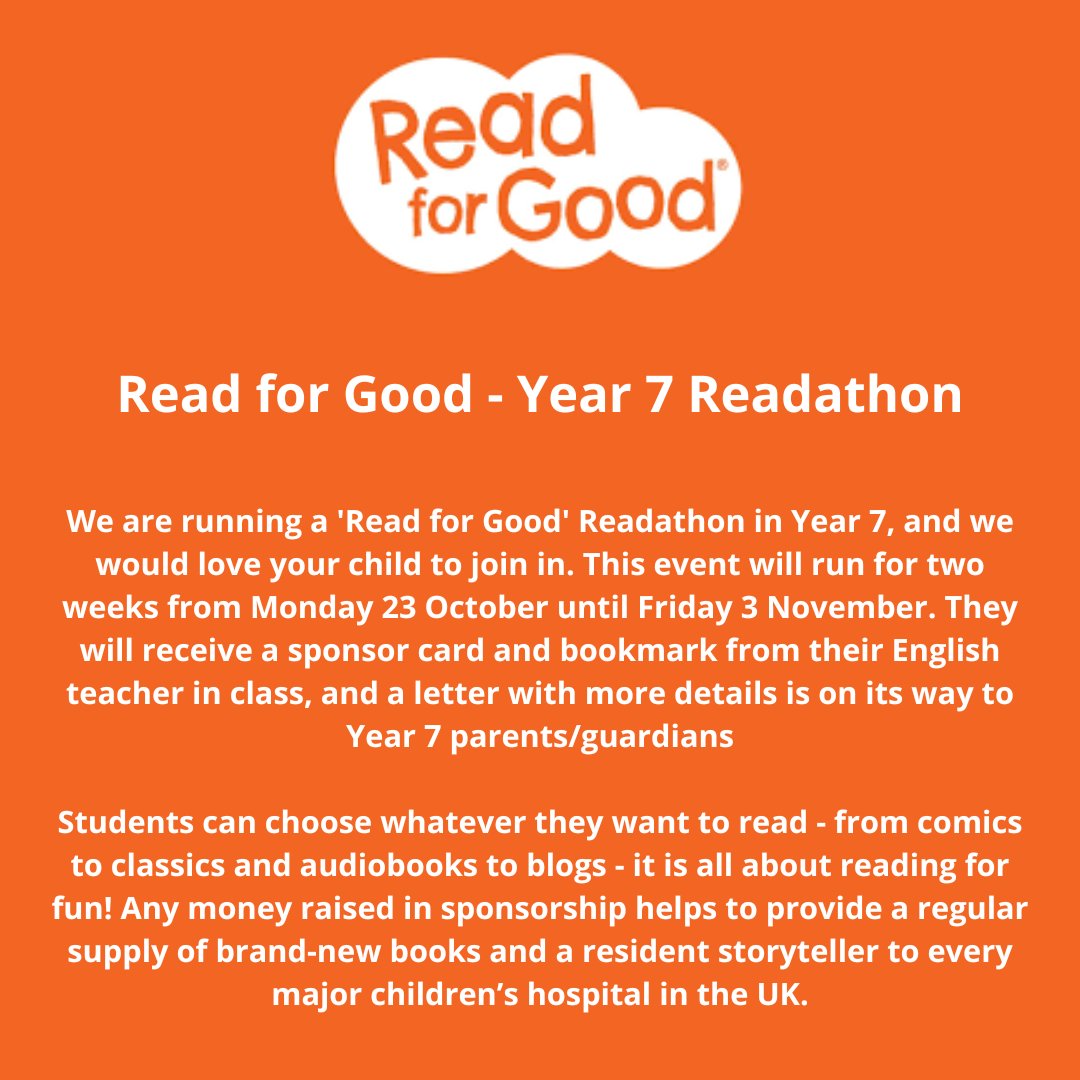 Read for Good®

Read for Good - Year 7 Readathon

We are running a 'Read for Good' Readathon in Year 7, and we would love your child to join in. This event will run for two weeks from Monday 23 October until Friday 3 November. They will receive a sponsor card and bookmark from their English teacher in class, and a letter with more details is on its way to Year 7 parents/guardians

Students can choose whatever they want to read - from comics to classics and audiobooks to blogs - it is all about reading for fun! Any money raised in sponsorship helps to provide a regular supply of brand-new books and a resident storyteller to every major children's hospital in the UK.